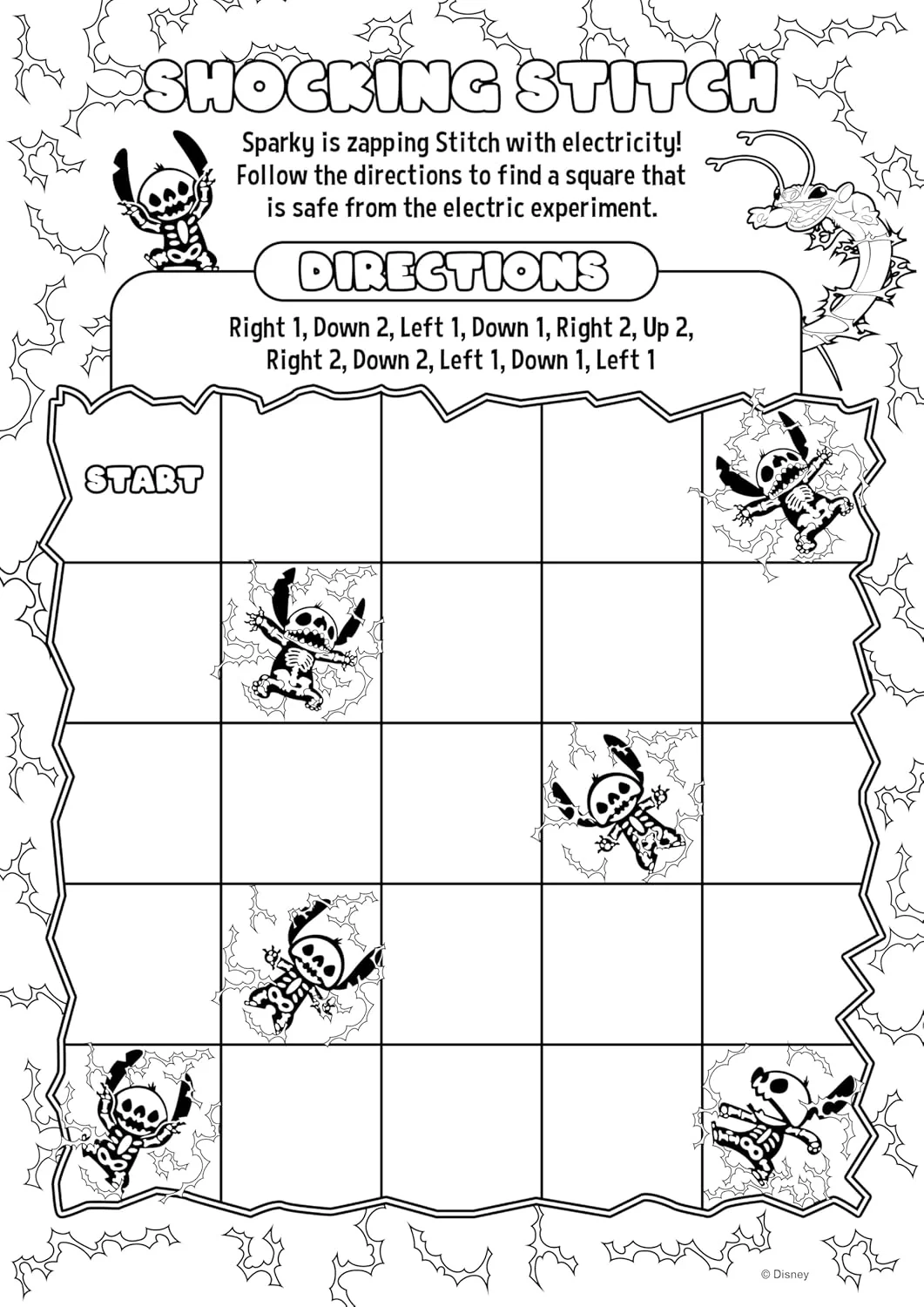 SHOCKING STITCH

Sparky is zapping Stitch with electricity! Follow the directions to find a square that is safe from the electric experiment.

DIRECTIONS

Right 1, Down 2, Left 1, Down 1, Right 2, Up 2, Right 2, Down 2, Left 1, Down 1, Left 1

START

© Disney